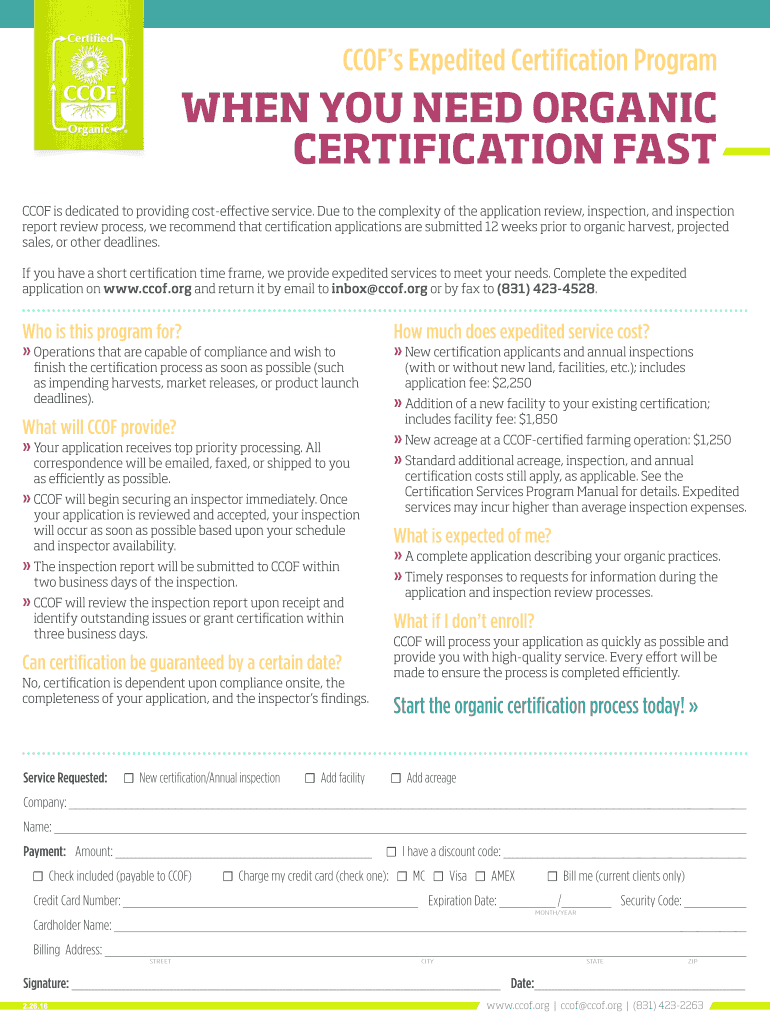 Certified
CCOF
Organic

CCOF's Expedited Certification Program

WHEN YOU NEED ORGANIC CERTIFICATION FAST

CCOF is dedicated to providing cost-effective service. Due to the complexity of the application review, inspection, and inspection report review process, we recommend that certification applications are submitted 12 weeks prior to organic harvest, projected sales, or other deadlines.

If you have a short certification time frame, we provide expedited services to meet your needs. Complete the expedited application on www.ccof.org and return it by email to inbox@ccof.org or by fax to (831) 423-4528.

Who is this program for?

» Operations that are capable of compliance and wish to finish the certification process as soon as possible (such as impending harvests, market releases, or product launch deadlines).

What will CCOF provide?

» Your application receives top priority processing. All correspondence will be emailed, faxed, or shipped to you as efficiently as possible.

» CCOF will begin securing an inspector immediately. Once your application is reviewed and accepted, your inspection will occur as soon as possible based upon your schedule and inspector availability.

» The inspection report will be submitted to CCOF within two business days of the inspection.

» CCOF will review the inspection report upon receipt and identify outstanding issues or grant certification within three business days.

Can certification be guaranteed by a certain date?

No, certification is dependent upon compliance onsite, the completeness of your application, and the inspector's findings.

How much does expedited service cost?

» New certification applicants and annual inspections (with or without new land, facilities, etc.); includes application fee: $2,250

» Addition of a new facility to your existing certification; includes facility fee: $1,850

» New acreage at a CCOF-certified farming operation: $1,250

» Standard additional acreage, inspection, and annual certification costs still apply, as applicable. See the Certification Services Program Manual for details. Expedited services may incur higher than average inspection expenses.

What is expected of me?

» A complete application describing your organic practices.

» Timely responses to requests for information during the application and inspection review processes.

What if I don't enroll?

CCOF will process your application as quickly as possible and provide you with high-quality service. Every effort will be made to ensure the process is completed efficiently.

Start the organic certification process today! »

Service Requested: ☐ New certification/Annual inspection ☐ Add facility ☐ Add acreage

Company:

Name:

Payment: Amount: ☐ I have a discount code:

☐ Check included (payable to CCOF) ☐ Charge my credit card (check one): ☐ MC ☐ Visa ☐ AMEX ☐ Bill me (current clients only)

Credit Card Number: Expiration Date: / Security Code:
MONTH/YEAR

Cardholder Name:

Billing Address:
STREET CITY STATE ZIP

Signature: Date:

2.26.16

www.ccof.org | ccof@ccof.org | (831) 423-2263